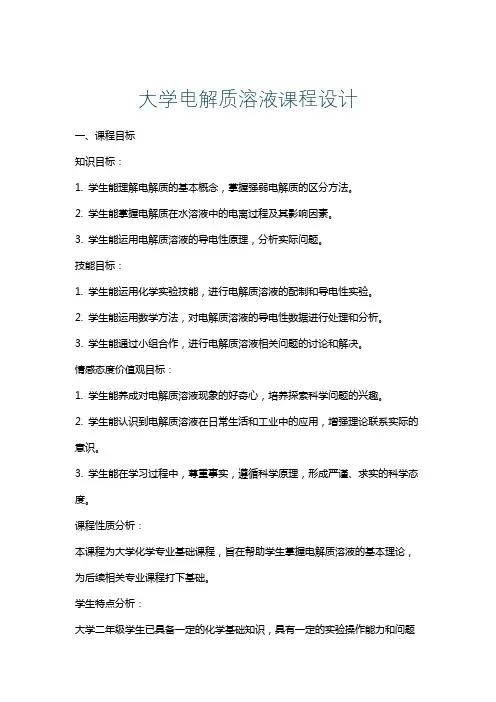 大学电解质溶液课程设计

一、课程目标

知识目标：

1. 学生能理解电解质的基本概念，掌握强弱电解质的区分方法。

2. 学生能掌握电解质在水溶液中的电离过程及其影响因素。

3. 学生能运用电解质溶液的导电性原理，分析实际问题。

技能目标：

1. 学生能运用化学实验技能，进行电解质溶液的配制和导电性实验。

2. 学生能运用数学方法，对电解质溶液的导电性数据进行处理和分析。

3. 学生能通过小组合作，进行电解质溶液相关问题的讨论和解决。

情感态度价值观目标：

1. 学生能养成对电解质溶液现象的好奇心，培养探索科学问题的兴趣。

2. 学生能认识到电解质溶液在日常生活和工业中的应用，增强理论联系实际的意识。

3. 学生能在学习过程中，尊重事实，遵循科学原理，形成严谨、求实的科学态度。

课程性质分析：

本课程为大学化学专业基础课程，旨在帮助学生掌握电解质溶液的基本理论，为后续相关专业课程打下基础。

学生特点分析：

大学二年级学生已具备一定的化学基础知识，具有一定的实验操作能力和问题